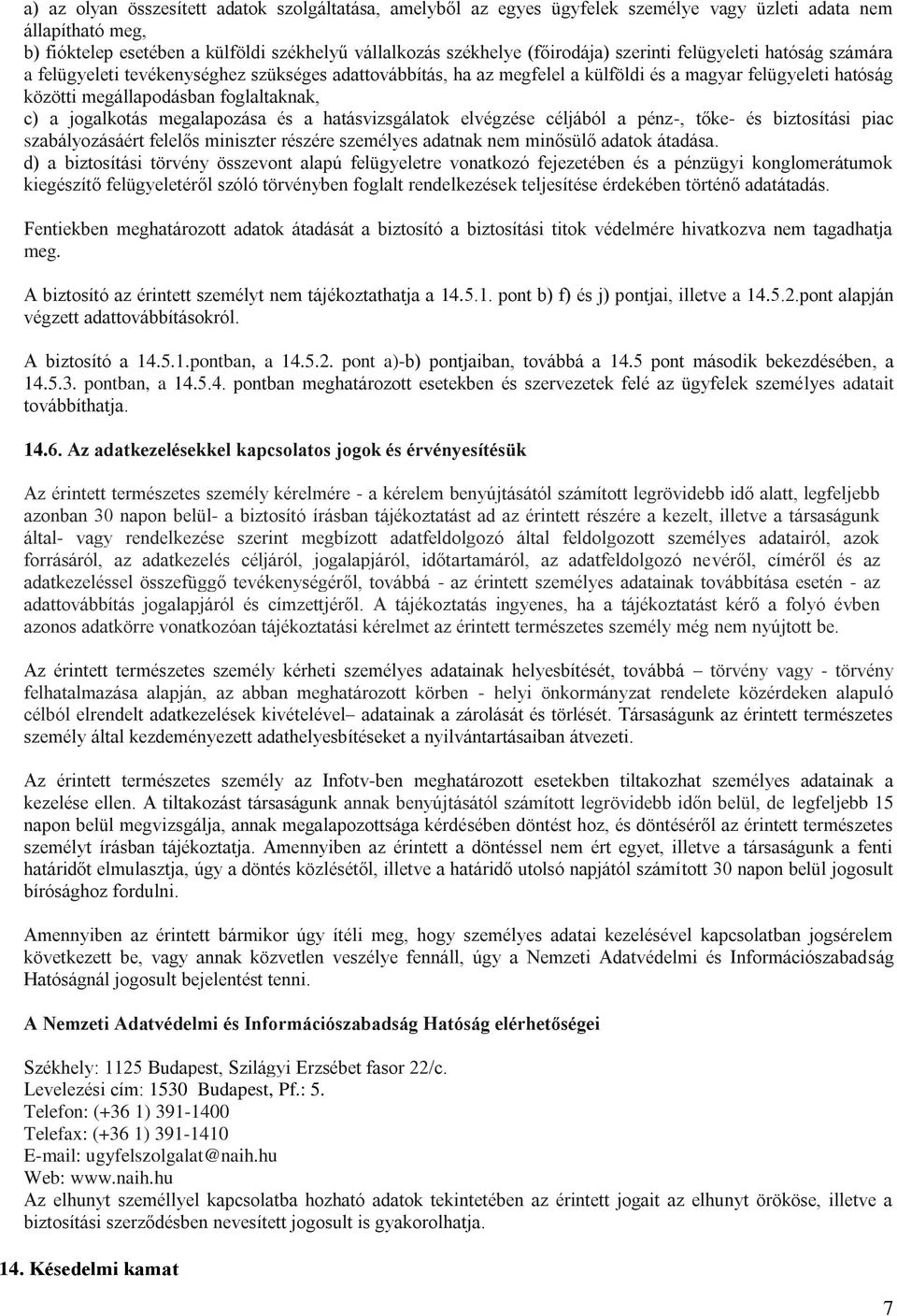 a) az olyan összesített adatok szolgáltatása, amelyből az egyes ügyfelek személye vagy üzleti adata nem állapítható meg,
b) fióktelep esetében a külföldi székhelyű vállalkozás székhelye (főirodája) szerinti felügyeleti hatóság számára a felügyeleti tevékenységhez szükséges adattovábbítás, ha az megfelel a külföldi és a magyar felügyeleti hatóság közötti megállapodásban foglaltaknak,
c) a jogalkotás megalapozása és a hatásvizsgálatok elvégzése céljából a pénz-, tőke- és biztosítási piac szabályozásáért felelős miniszter részére személyes adatnak nem minősülő adatok átadása.
d) a biztosítási törvény összevont alapú felügyeletre vonatkozó fejezetében és a pénzügyi konglomerátumok kiegészítő felügyeletéről szóló törvényben foglalt rendelkezések teljesítése érdekében történő adatátadás.

Fentiekben meghatározott adatok átadását a biztosító a biztosítási titok védelmére hivatkozva nem tagadhatja meg.

A biztosító az érintett személyt nem tájékoztathatja a 14.5.1. pont b) f) és j) pontjai, illetve a 14.5.2.pont alapján végzett adattovábbításokról.

A biztosító a 14.5.1.pontban, a 14.5.2. pont a)-b) pontjaiban, továbbá a 14.5 pont második bekezdésében, a 14.5.3. pontban, a 14.5.4. pontban meghatározott esetekben és szervezetek felé az ügyfelek személyes adatait továbbíthatja.

14.6. Az adatkezelésekkel kapcsolatos jogok és érvényesítésük

Az érintett természetes személy kérelmére - a kérelem benyújtásától számított legrövidebb idő alatt, legfeljebb azonban 30 napon belül- a biztosító írásban tájékoztatást ad az érintett részére a kezelt, illetve a társaságunk által- vagy rendelkezése szerint megbízott adatfeldolgozó által feldolgozott személyes adatairól, azok forrásáról, az adatkezelés céljáról, jogalapjáról, időtartamáról, az adatfeldolgozó nevéről, címéről és az adatkezeléssel összefüggő tevékenységéről, továbbá - az érintett személyes adatainak továbbítása esetén - az adattovábbítás jogalapjáról és címzettjéről. A tájékoztatás ingyenes, ha a tájékoztatást kérő a folyó évben azonos adatkörre vonatkozóan tájékoztatási kérelmet az érintett természetes személy még nem nyújtott be.

Az érintett természetes személy kérheti személyes adatainak helyesbítését, továbbá – törvény vagy - törvény felhatalmazása alapján, az abban meghatározott körben - helyi önkormányzat rendelete közérdeken alapuló célból elrendelt adatkezelések kivételével– adatainak a zárolását és törlését. Társaságunk az érintett természetes személy által kezdeményezett adathelyesbítéseket a nyilvántartásaiban átvezeti.

Az érintett természetes személy az Infotv-ben meghatározott esetekben tiltakozhat személyes adatainak a kezelése ellen. A tiltakozást társaságunk annak benyújtásától számított legrövidebb időn belül, de legfeljebb 15 napon belül megvizsgálja, annak megalapozottsága kérdésében döntést hoz, és döntéséről az érintett természetes személyt írásban tájékoztatja. Amennyiben az érintett a döntéssel nem ért egyet, illetve a társaságunk a fenti határidőt elmulasztja, úgy a döntés közlésétől, illetve a határidő utolsó napjától számított 30 napon belül jogosult bírósághoz fordulni.

Amennyiben az érintett bármikor úgy ítéli meg, hogy személyes adatai kezelésével kapcsolatban jogsérelem következett be, vagy annak közvetlen veszélye fennáll, úgy a Nemzeti Adatvédelmi és Információszabadság Hatóságnál jogosult bejelentést tenni.

A Nemzeti Adatvédelmi és Információszabadság Hatóság elérhetőségei

Székhely: 1125 Budapest, Szilágyi Erzsébet fasor 22/c.
Levelezési cím: 1530 Budapest, Pf.: 5.
Telefon: (+36 1) 391-1400
Telefax: (+36 1) 391-1410
E-mail: ugyfelszolgalat@naih.hu
Web: www.naih.hu
Az elhunyt személlyel kapcsolatba hozható adatok tekintetében az érintett jogait az elhunyt örököse, illetve a biztosítási szerződésben nevesített jogosult is gyakorolhatja.

14. Késedelmi kamat

7